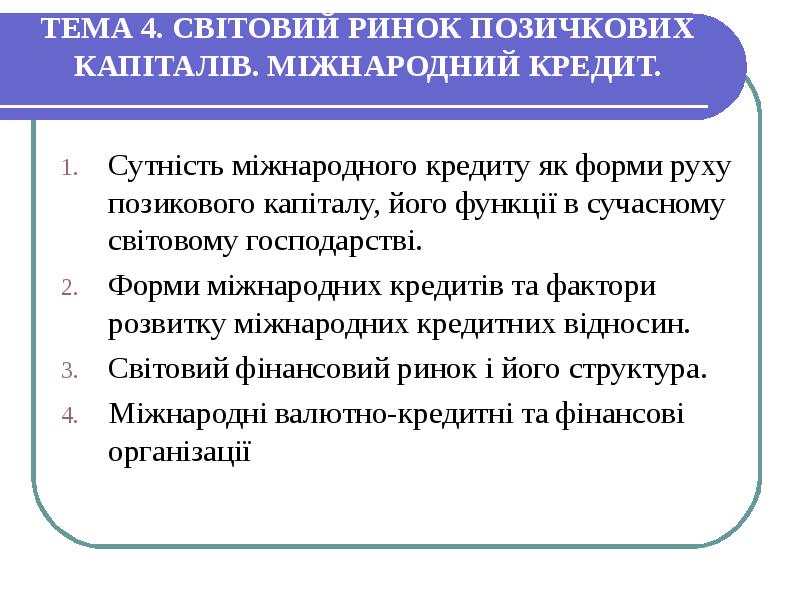 ТЕМА 4. СВІТОВИЙ РИНОК ПОЗИЧКОВИХ КАПІТАЛІВ. МІЖНАРОДНИЙ КРЕДИТ.

1. Сутність міжнародного кредиту як форми руху позикового капіталу, його функції в сучасному світовому господарстві.
2. Форми міжнародних кредитів та фактори розвитку міжнародних кредитних відносин.
3. Світовий фінансовий ринок і його структура.
4. Міжнародні валютно-кредитні та фінансові організації